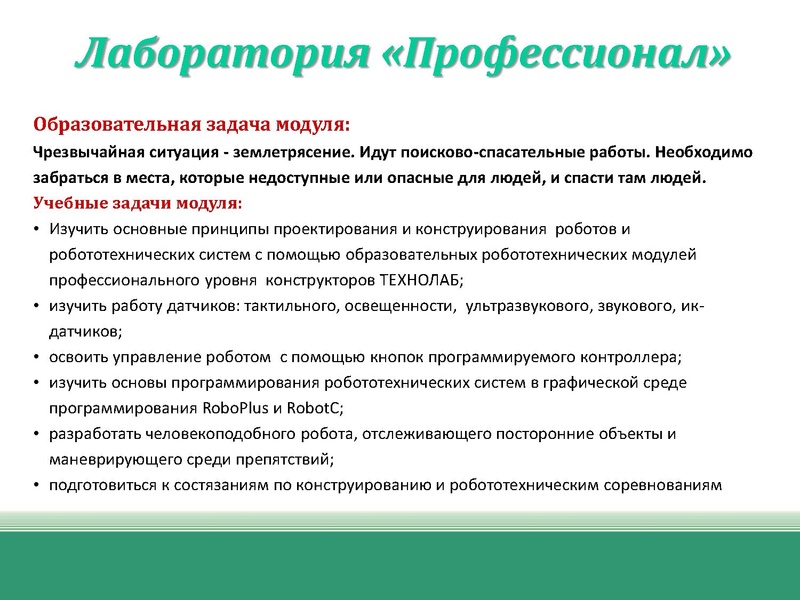 Лаборатория «Профессионал»

Образовательная задача модуля:

Чрезвычайная ситуация - землетрясение. Идут поисково-спасательные работы. Необходимо забраться в места, которые недоступные или опасные для людей, и спасти там людей.

Учебные задачи модуля:

• Изучить основные принципы проектирования и конструирования роботов и робототехнических систем с помощью образовательных робототехнических модулей профессионального уровня конструкторов ТЕХНОЛАБ;
• изучить работу датчиков: тактильного, освещенности, ультразвукового, звукового, ик-датчиков;
• освоить управление роботом с помощью кнопок программируемого контроллера;
• изучить основы программирования робототехнических систем в графической среде программирования RoboPlus и RobotC;
• разработать человекоподобного робота, отслеживающего посторонние объекты и маневрирующего среди препятствий;
• подготовиться к состязаниям по конструированию и робототехническим соревнованиям